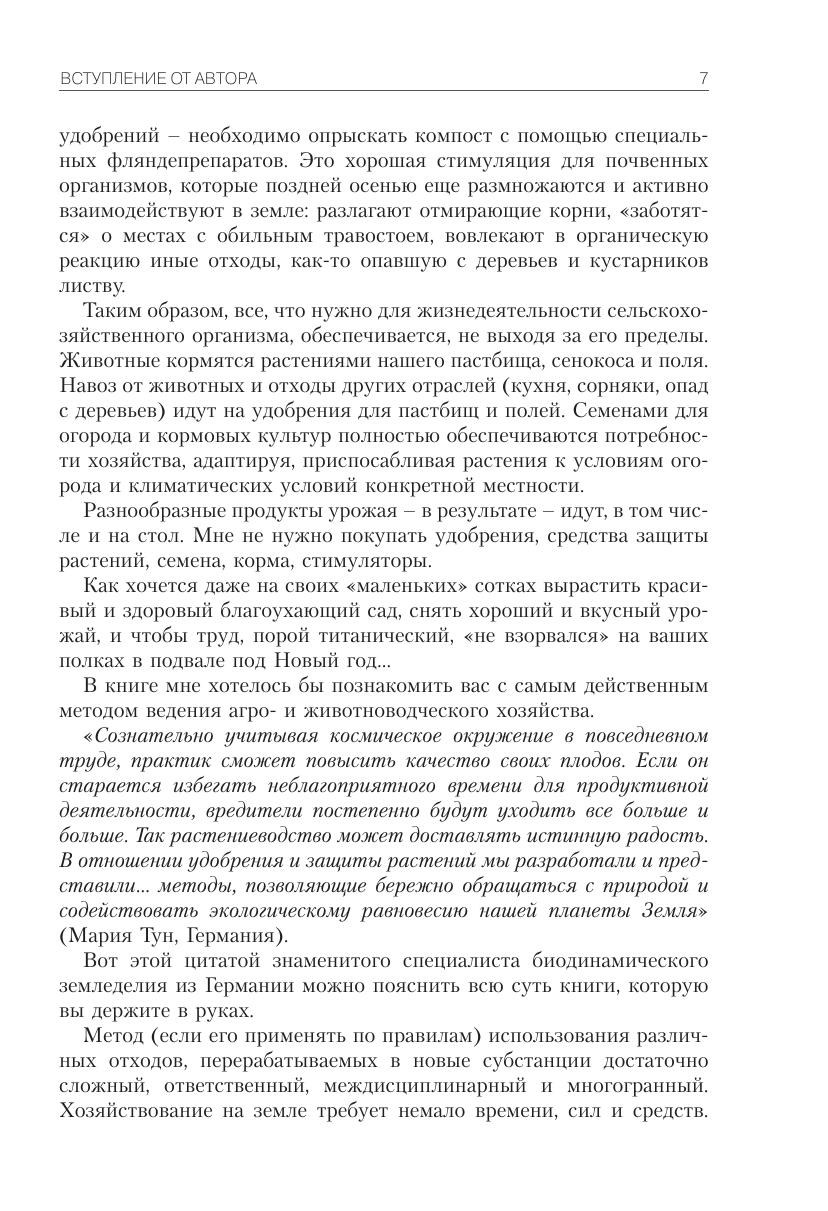 ВСТУПЛЕНИЕ ОТ АВТОРА 7

удобрений – необходимо опрыскать компост с помощью специальных фляндепрепаратов. Это хорошая стимуляция для почвенных организмов, которые поздней осенью еще размножаются и активно взаимодействуют в земле: разлагают отмирающие корни, «заботятся» о местах с обильным травостоем, вовлекают в органическую реакцию иные отходы, как-то опавшую с деревьев и кустарников листву.

Таким образом, все, что нужно для жизнедеятельности сельскохозяйственного организма, обеспечивается, не выходя за его пределы. Животные кормятся растениями нашего пастбища, сенокоса и поля. Навоз от животных и отходы других отраслей (кухня, сорняки, опад с деревьев) идут на удобрения для пастбищ и полей. Семенами для огорода и кормовых культур полностью обеспечиваются потребности хозяйства, адаптируя, приспосабливая растения к условиям огорода и климатических условий конкретной местности.

Разнообразные продукты урожая – в результате – идут, в том числе и на стол. Мне не нужно покупать удобрения, средства защиты растений, семена, корма, стимуляторы.

Как хочется даже на своих «маленьких» сотках вырастить красивый и здоровый благоухающий сад, снять хороший и вкусный урожай, и чтобы труд, порой титанический, «не взорвался» на ваших полках в подвале под Новый год...

В книге мне хотелось бы познакомить вас с самым действенным методом ведения агро- и животноводческого хозяйства.

«Сознательно учитывая космическое окружение в повседневном труде, практик сможет повысить качество своих плодов. Если он старается избегать неблагоприятного времени для продуктивной деятельности, вредители постепенно будут уходить все больше и больше. Так растениеводство может доставлять истинную радость. В отношении удобрения и защиты растений мы разработали и представили... методы, позволяющие бережно обращаться с природой и содействовать экологическому равновесию нашей планеты Земля» (Мария Тун, Германия).

Вот этой цитатой знаменитого специалиста биодинамического земледелия из Германии можно пояснить всю суть книги, которую вы держите в руках.

Метод (если его применять по правилам) использования различных отходов, перерабатываемых в новые субстанции достаточно сложный, ответственный, междисциплинарный и многогранный. Хозяйствование на земле требует немало времени, сил и средств.